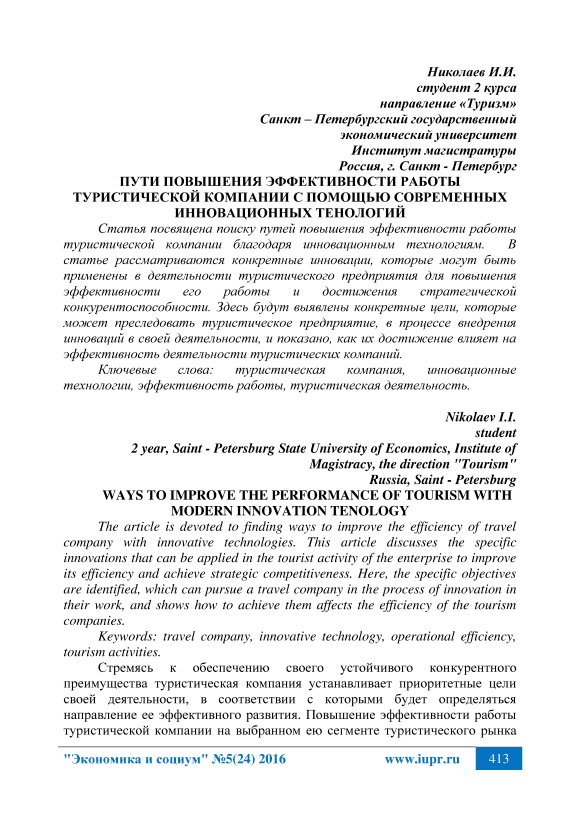 Николаев И.И.
студент 2 курса
направление «Туризм»
Санкт – Петербургский государственный
экономический университет
Институт магистратуры
Россия, г. Санкт - Петербург

ПУТИ ПОВЫШЕНИЯ ЭФФЕКТИВНОСТИ РАБОТЫ ТУРИСТИЧЕСКОЙ КОМПАНИИ С ПОМОЩЬЮ СОВРЕМЕННЫХ ИННОВАЦИОННЫХ ТЕНОЛОГИЙ

Статья посвящена поиску путей повышения эффективности работы туристической компании благодаря инновационным технологиям. В статье рассматриваются конкретные инновации, которые могут быть применены в деятельности туристического предприятия для повышения эффективности его работы и достижения стратегической конкурентоспособности. Здесь будут выявлены конкретные цели, которые может преследовать туристическое предприятие, в процессе внедрения инноваций в своей деятельности, и показано, как их достижение влияет на эффективность деятельности туристических компаний.

Ключевые слова: туристическая компания, инновационные технологии, эффективность работы, туристическая деятельность.

Nikolaev I.I.
student
2 year, Saint - Petersburg State University of Economics, Institute of Magistracy, the direction "Tourism"
Russia, Saint - Petersburg

WAYS TO IMPROVE THE PERFORMANCE OF TOURISM WITH MODERN INNOVATION TENOLOGY

The article is devoted to finding ways to improve the efficiency of travel company with innovative technologies. This article discusses the specific innovations that can be applied in the tourist activity of the enterprise to improve its efficiency and achieve strategic competitiveness. Here, the specific objectives are identified, which can pursue a travel company in the process of innovation in their work, and shows how to achieve them affects the efficiency of the tourism companies.

Keywords: travel company, innovative technology, operational efficiency, tourism activities.

Стремясь к обеспечению своего устойчивого конкурентного преимущества туристическая компания устанавливает приоритетные цели своей деятельности, в соответствии с которыми будет определяться направление ее эффективного развития. Повышение эффективности работы туристической компании на выбранном ею сегменте туристического рынка

"Экономика и социум" №5(24) 2016 www.iupr.ru 413